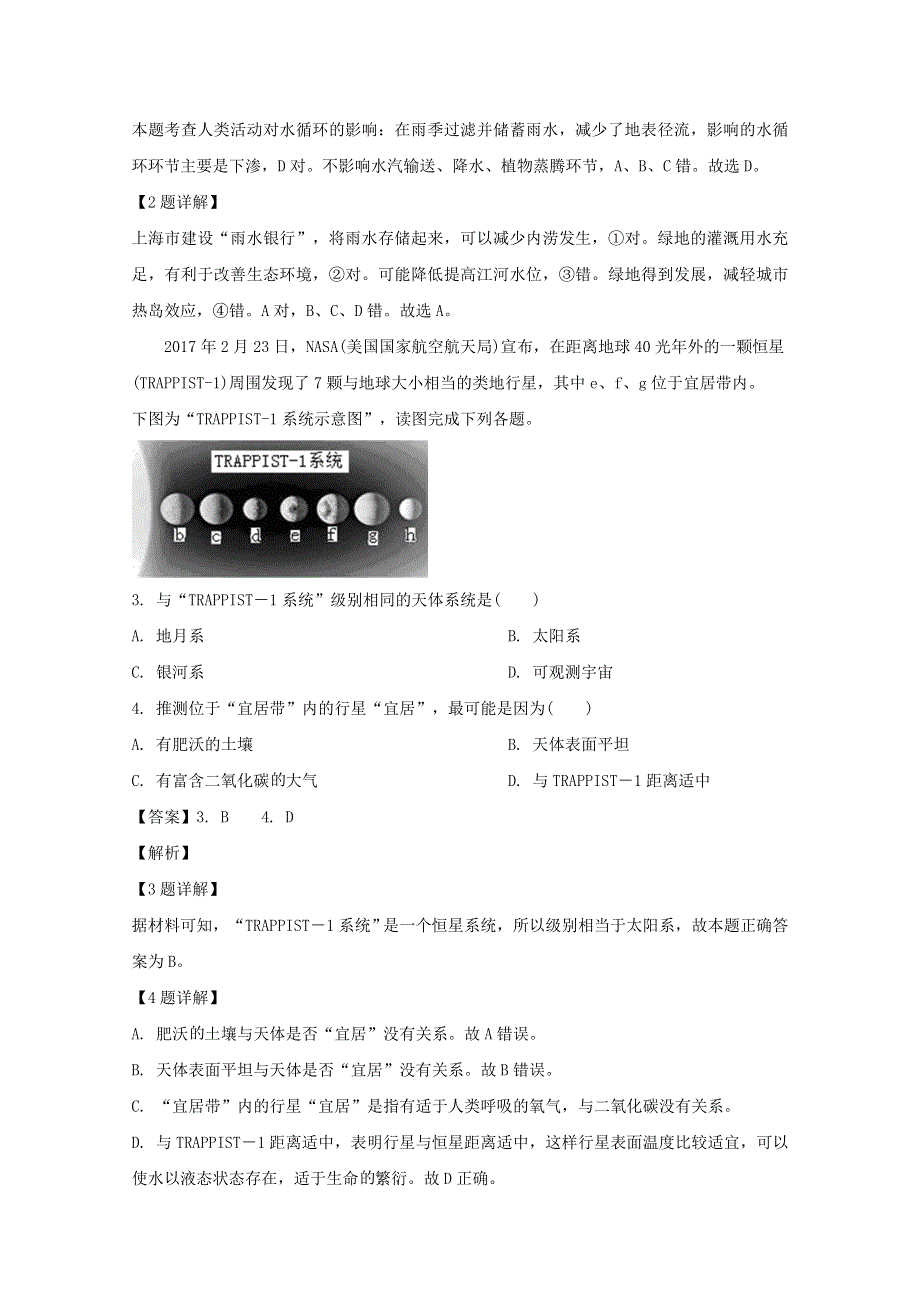 本题考查人类活动对水循环的影响：在雨季过滤并储蓄雨水，减少了地表径流，影响的水循环环节主要是下渗，D对。不影响水汽输送、降水、植物蒸腾环节，A、B、C错。故选D。

【2题详解】

上海市建设“雨水银行”，将雨水存储起来，可以减少内涝发生，①对。绿地的灌溉用水充足，有利于改善生态环境，②对。可能降低提高江河水位，③错。绿地得到发展，减轻城市热岛效应，④错。A对，B、C、D错。故选A。

2017年2月23日，NASA(美国国家航空航天局)宣布，在距离地球40光年外的一颗恒星(TRAPPIST-1)周围发现了7颗与地球大小相当的类地行星，其中e、f、g位于宜居带内。下图为“TRAPPIST-1系统示意图”，读图完成下列各题。

TRAPPIST-1系统

b c d e f g h

3. 与“TRAPPIST－1系统”级别相同的天体系统是(　　)

A. 地月系

B. 太阳系

C. 银河系

D. 可观测宇宙

4. 推测位于“宜居带”内的行星“宜居”，最可能是因为(　　)

A. 有肥沃的土壤

B. 天体表面平坦

C. 有富含二氧化碳的大气

D. 与TRAPPIST－1距离适中

【答案】3. B　　4. D

【解析】

【3题详解】

据材料可知，“TRAPPIST－1系统”是一个恒星系统，所以级别相当于太阳系，故本题正确答案为B。

【4题详解】

A. 肥沃的土壤与天体是否“宜居”没有关系。故A错误。

B. 天体表面平坦与天体是否“宜居”没有关系。故B错误。

C. “宜居带”内的行星“宜居”是指有适于人类呼吸的氧气，与二氧化碳没有关系。

D. 与TRAPPIST－1距离适中，表明行星与恒星距离适中，这样行星表面温度比较适宜，可以使水以液态状态存在，适于生命的繁衍。故D正确。